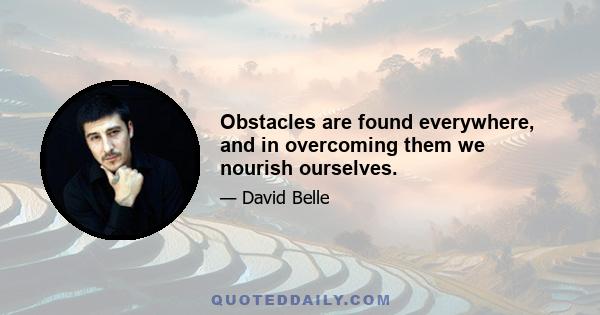 Obstacles are found everywhere, and in overcoming them we nourish ourselves.

— David Belle

QUOTEDDAILY.COM